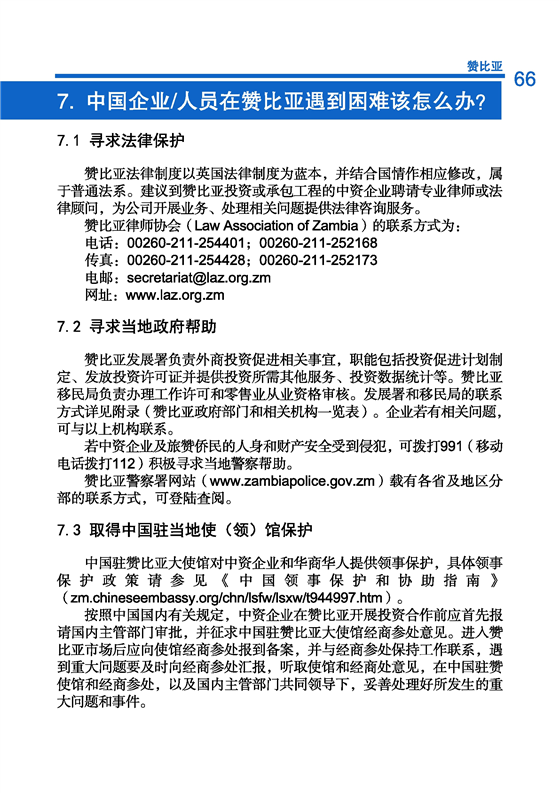 赞比亚 66

7. 中国企业/人员在赞比亚遇到困难该怎么办?

7.1 寻求法律保护

赞比亚法律制度以英国法律制度为蓝本，并结合国情作相应修改，属于普通法系。建议到赞比亚投资或承包工程的中资企业聘请专业律师或法律顾问，为公司开展业务、处理相关问题提供法律咨询服务。

赞比亚律师协会（Law Association of Zambia）的联系方式为：

电话：00260-211-254401；00260-211-252168

传真：00260-211-254428；00260-211-252173

电邮：secretariat@laz.org.zm

网址：www.laz.org.zm

7.2 寻求当地政府帮助

赞比亚发展署负责外商投资促进相关事宜，职能包括投资促进计划制定、发放投资许可证并提供投资所需其他服务、投资数据统计等。赞比亚移民局负责办理工作许可和零售业从业资格审核。发展署和移民局的联系方式详见附录（赞比亚政府部门和相关机构一览表）。企业若有相关问题，可与以上机构联系。

若中资企业及旅赞侨民的人身和财产安全受到侵犯，可拨打991（移动电话拨打112）积极寻求当地警察帮助。

赞比亚警察署网站（www.zambiapolice.gov.zm）载有各省及地区分部的联系方式，可登陆查阅。

7.3 取得中国驻当地使（领）馆保护

中国驻赞比亚大使馆对中资企业和华商华人提供领事保护，具体领事保护政策请参见《中国领事保护和协助指南》（zm.chineseembassy.org/chn/lsfw/lsxw/t944997.htm）。

按照中国国内有关规定，中资企业在赞比亚开展投资合作前应首先报请国内主管部门审批，并征求中国驻赞比亚大使馆经商参处意见。进入赞比亚市场后应向使馆经商参处报到备案，并与经商参处保持工作联系，遇到重大问题要及时向经商参处汇报，听取使馆和经商处意见，在中国驻赞使馆和经商参处，以及国内主管部门共同领导下，妥善处理好所发生的重大问题和事件。